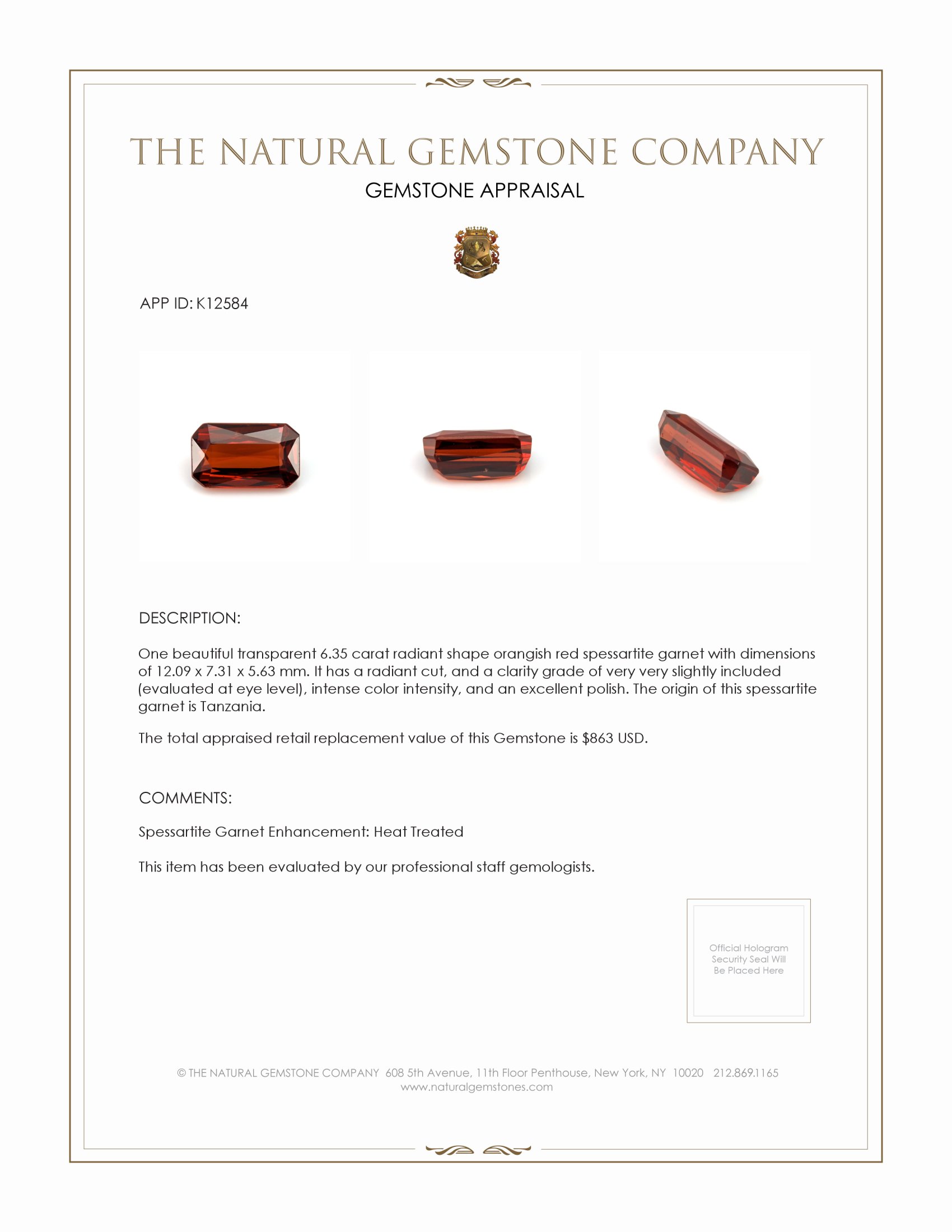 THE NATURAL GEMSTONE COMPANY

GEMSTONE APPRAISAL

APP ID: K12584

DESCRIPTION:

One beautiful transparent 6.35 carat radiant shape orangish red spessartite garnet with dimensions of 12.09 x 7.31 x 5.63 mm. It has a radiant cut, and a clarity grade of very very slightly included (evaluated at eye level), intense color intensity, and an excellent polish. The origin of this spessartite garnet is Tanzania.

The total appraised retail replacement value of this Gemstone is $863 USD.

COMMENTS:

Spessartite Garnet Enhancement: Heat Treated

This item has been evaluated by our professional staff gemologists.

Official Hologram Security Seal Will Be Placed Here

© THE NATURAL GEMSTONE COMPANY 608 5th Avenue, 11th Floor Penthouse, New York, NY 10020 212.869.1165
www.naturalgemstones.com